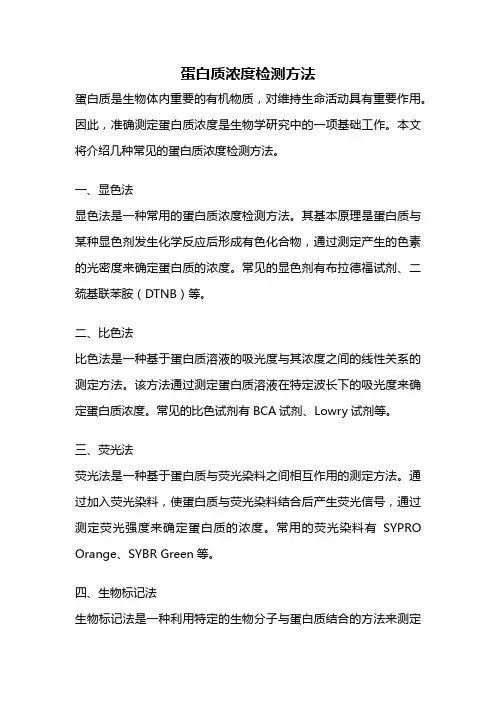 蛋白质浓度检测方法

蛋白质是生物体内重要的有机物质，对维持生命活动具有重要作用。因此，准确测定蛋白质浓度是生物学研究中的一项基础工作。本文将介绍几种常见的蛋白质浓度检测方法。

一、显色法

显色法是一种常用的蛋白质浓度检测方法。其基本原理是蛋白质与某种显色剂发生化学反应后形成有色化合物，通过测定产生的色素的光密度来确定蛋白质的浓度。常见的显色剂有布拉德福试剂、二巯基联苯胺（DTNB）等。

二、比色法

比色法是一种基于蛋白质溶液的吸光度与其浓度之间的线性关系的测定方法。该方法通过测定蛋白质溶液在特定波长下的吸光度来确定蛋白质浓度。常见的比色试剂有 BCA 试剂、Lowry 试剂等。

三、荧光法

荧光法是一种基于蛋白质与荧光染料之间相互作用的测定方法。通过加入荧光染料，使蛋白质与荧光染料结合后产生荧光信号，通过测定荧光强度来确定蛋白质的浓度。常用的荧光染料有 SYPRO Orange、SYBR Green 等。

四、生物标记法

生物标记法是一种利用特定的生物分子与蛋白质结合的方法来测定